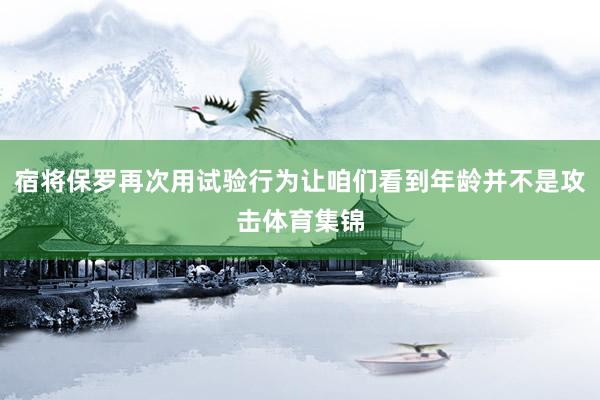 宿将保罗再次用试验行为让咱们看到年龄并不是攻击体育集锦